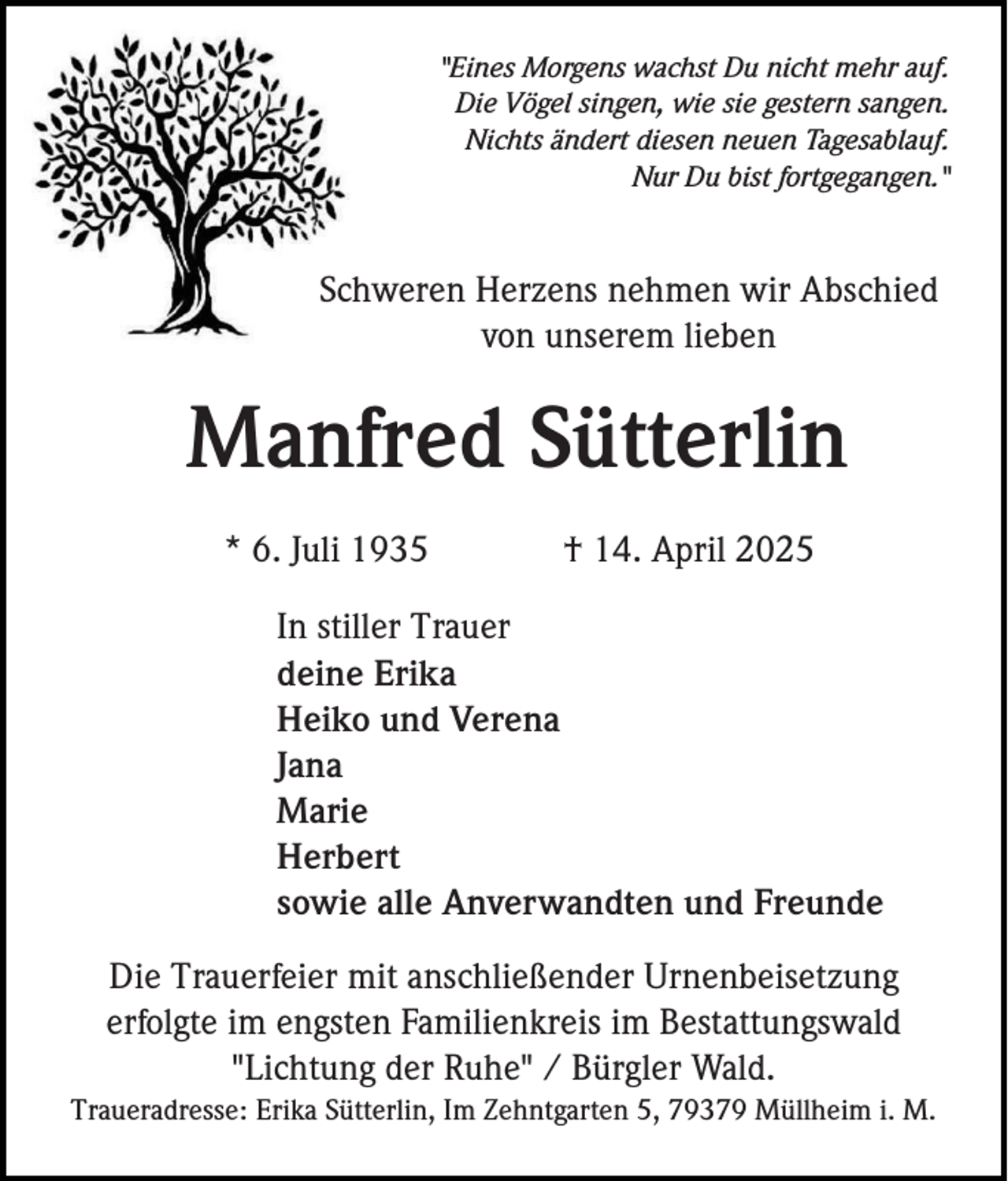 "Eines Morgens wachst Du nicht mehr auf.
Die Vögel singen, wie sie gestern sangen.
Nichts ändert diesen neuen Tagesablauf.
Nur Du bist fortgegangen."

Schweren Herzens nehmen wir Abschied
von unserem lieben

Manfred Sütterlin

* 6. Juli 1935 † 14. April 2025

In stiller Trauer
deine Erika
Heiko und Verena
Jana
Marie
Herbert
sowie alle Anverwandten und Freunde

Die Trauerfeier mit anschließender Urnenbeisetzung erfolgte im engsten Familienkreis im Bestattungswald "Lichtung der Ruhe" / Bürgler Wald.

Traueradresse: Erika Sütterlin, Im Zehntgarten 5, 79379 Müllheim i. M.